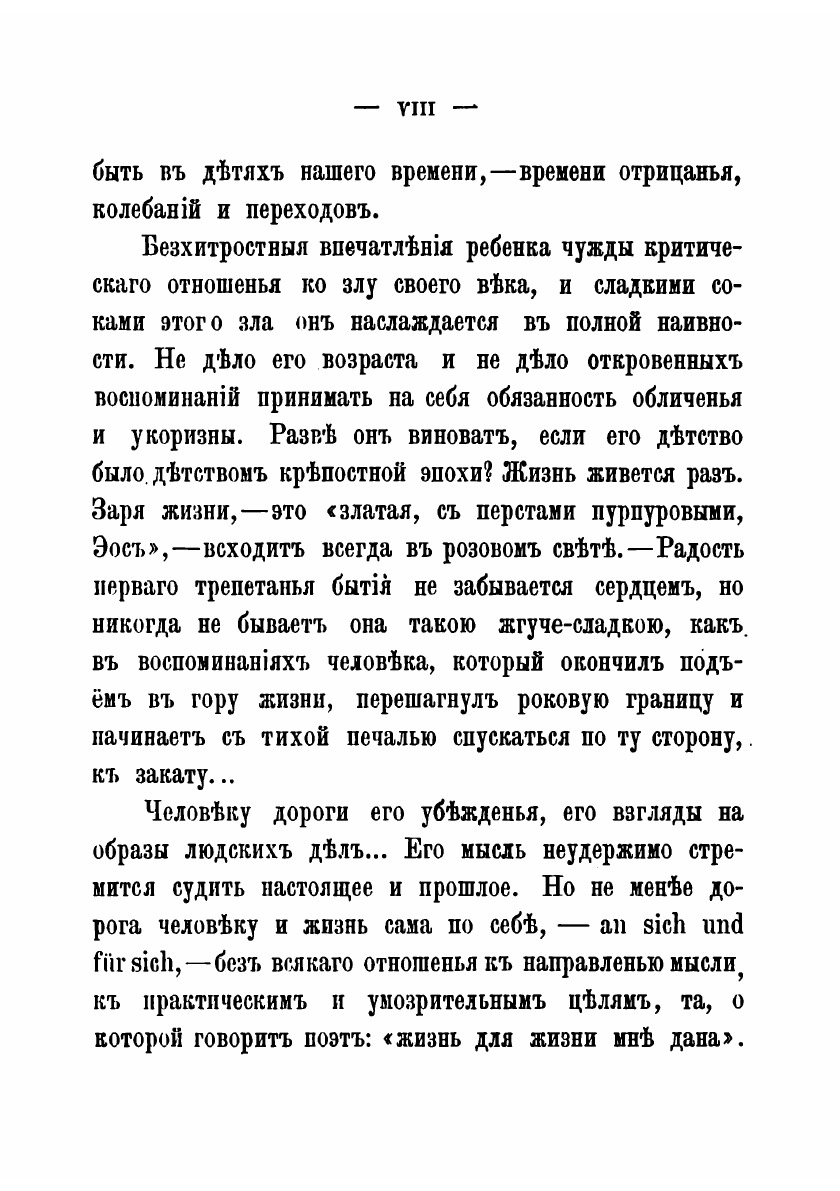 — VIII —

быть въ дѣтяхъ нашего времени,—времени отрицанья, колебаній и переходовъ.

Безхитростныя впечатлѣнія ребенка чужды критическаго отношенья ко злу своего вѣка, и сладкими соками этого зла онъ наслаждается въ полной наивности. Не дѣло его возраста и не дѣло откровенныхъ воспоминаній принимать на себя обязанность обличенья и укоризны. Развѣ онъ виноватъ, если его дѣтство было дѣтствомъ крѣпостной эпохи? Жизнь живется разъ. Заря жизни,—это «златая, съ перстами пурпуровыми, Эосъ»,—всходитъ всегда въ розовомъ свѣтѣ.—Радость перваго трепетанья бытія не забывается сердцемъ, но никогда не бываетъ она такою жгуче-сладкою, какъ въ воспоминаніяхъ человѣка, который окончилъ подъёмъ въ гору жизни, перешагнулъ роковую границу и начинаетъ съ тихой печалью спускаться по ту сторону, къ закату...

Человѣку дороги его убѣжденья, его взгляды на образы людскихъ дѣлъ... Его мысль неудержимо стремится судить настоящее и прошлое. Но не менѣе дорога человѣку и жизнь сама по себѣ, — an sich und für sich,—безъ всякаго отношенья къ направленью мысли, къ практическимъ и умозрительнымъ цѣлямъ, та, о которой говоритъ поэтъ: «жизнь для жизни мнѣ дана».